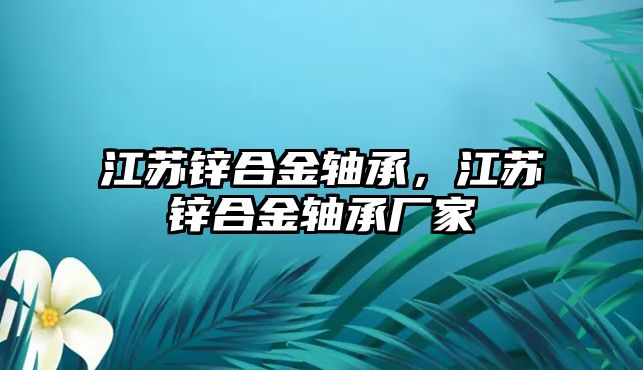 江苏锌合金轴承，江苏锌合金轴承厂家